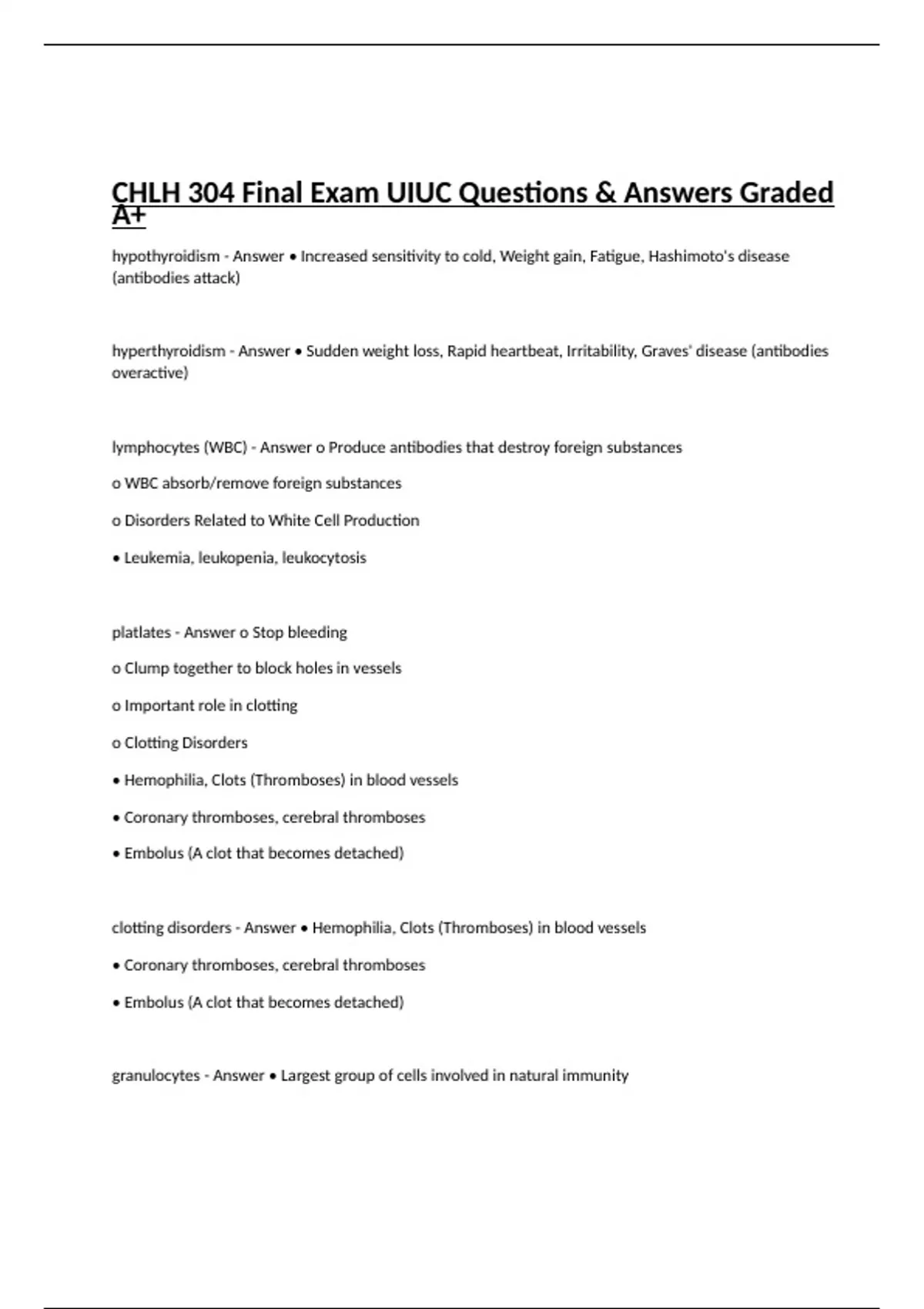 CHLH 304 Final Exam UIUC Questions & Answers Graded A+

hypothyroidism - Answer • Increased sensitivity to cold, Weight gain, Fatigue, Hashimoto's disease (antibodies attack)

hyperthyroidism - Answer • Sudden weight loss, Rapid heartbeat, Irritability, Graves' disease (antibodies overactive)

lymphocytes (WBC) - Answer o Produce antibodies that destroy foreign substances

o WBC absorb/remove foreign substances

o Disorders Related to White Cell Production

• Leukemia, leukopenia, leukocytosis

platlates - Answer o Stop bleeding

o Clump together to block holes in vessels

o Important role in clotting

o Clotting Disorders

• Hemophilia, Clots (Thromboses) in blood vessels

• Coronary thromboses, cerebral thromboses

• Embolus (A clot that becomes detached)

clotting disorders - Answer • Hemophilia, Clots (Thromboses) in blood vessels

• Coronary thromboses, cerebral thromboses

• Embolus (A clot that becomes detached)

granulocytes - Answer • Largest group of cells involved in natural immunity